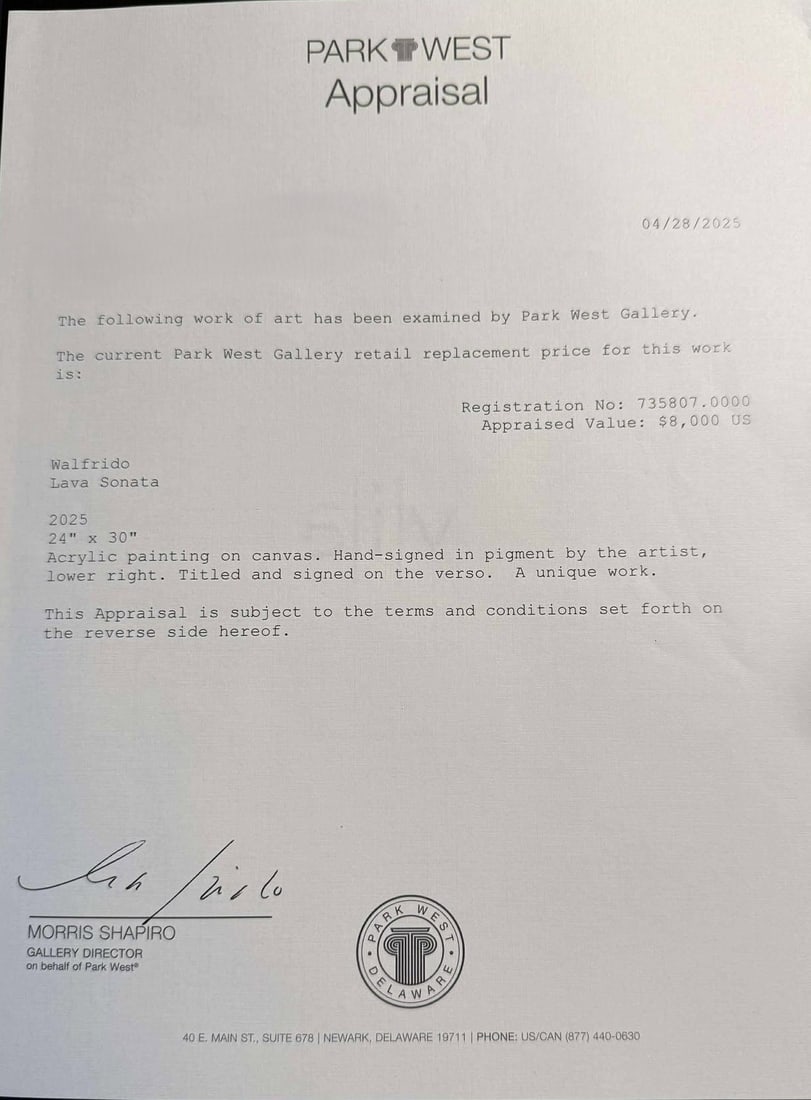 PARK WEST
Appraisal

04/28/2025

The following work of art has been examined by Park West Gallery.

The current Park West Gallery retail replacement price for this work is:

Registration No: 735807.0000
Appraised Value: $8,000 US

Walfrido
Lava Sonata

2025
24" x 30"
Acrylic painting on canvas. Hand-signed in pigment by the artist, lower right. Titled and signed on the verso. A unique work.

This Appraisal is subject to the terms and conditions set forth on the reverse side hereof.

MORRIS SHAPIRO
GALLERY DIRECTOR
on behalf of Park West®

PARK WEST
DELAWARE

40 E. MAIN ST., SUITE 678 | NEWARK, DELAWARE 19711 | PHONE: US/CAN (877) 440-0630